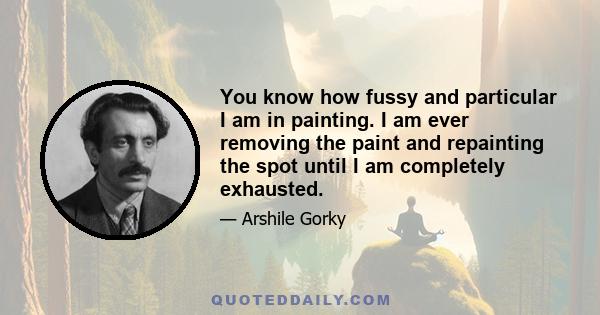 You know how fussy and particular I am in painting. I am ever removing the paint and repainting the spot until I am completely exhausted.

— Arshile Gorky

QUOTEDDAILY.COM